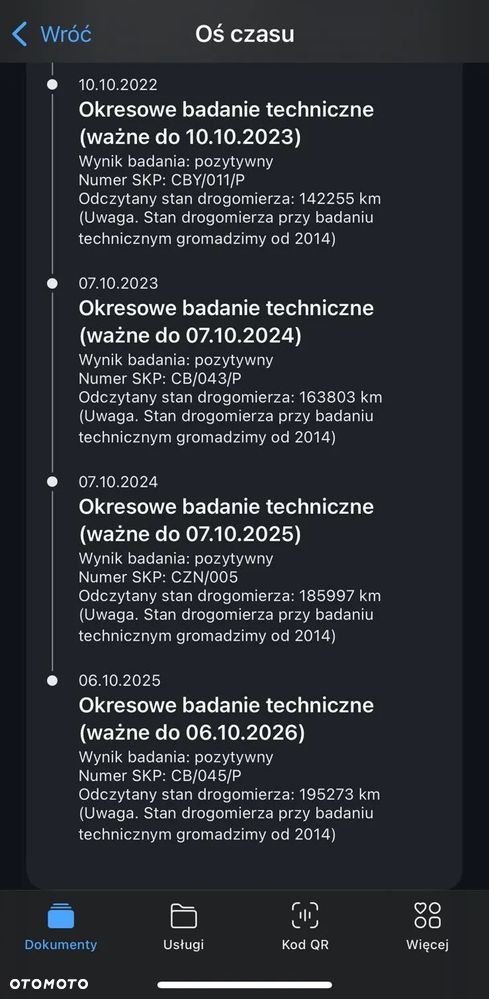 Wróć
Oś czasu

10.10.2022
Okresowe badanie techniczne (ważne do 10.10.2023)
Wynik badania: pozytywny
Numer SKP: CBY/011/P
Odczytany stan drogomierza: 142255 km
(Uwaga. Stan drogomierza przy badaniu technicznym gromadzimy od 2014)

07.10.2023
Okresowe badanie techniczne (ważne do 07.10.2024)
Wynik badania: pozytywny
Numer SKP: CB/043/P
Odczytany stan drogomierza: 163803 km
(Uwaga. Stan drogomierza przy badaniu technicznym gromadzimy od 2014)

07.10.2024
Okresowe badanie techniczne (ważne do 07.10.2025)
Wynik badania: pozytywny
Numer SKP: CZN/005
Odczytany stan drogomierza: 185997 km
(Uwaga. Stan drogomierza przy badaniu technicznym gromadzimy od 2014)

06.10.2025
Okresowe badanie techniczne (ważne do 06.10.2026)
Wynik badania: pozytywny
Numer SKP: CB/045/P
Odczytany stan drogomierza: 195273 km
(Uwaga. Stan drogomierza przy badaniu technicznym gromadzimy od 2014)

Dokumenty
Usługi
Kod QR
Więcej

OTOMOTO